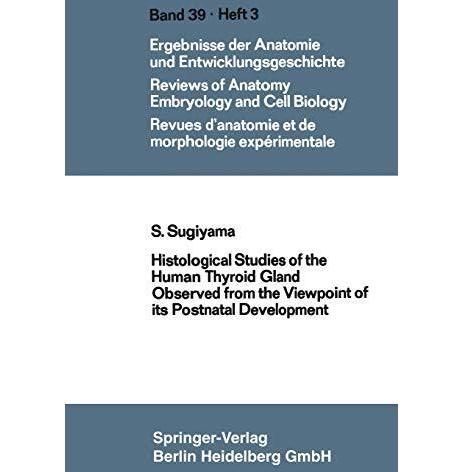 Band 39 · Heft 3

Ergebnisse der Anatomie
und Entwicklungsgeschichte

Reviews of Anatomy
Embryology and Cell Biology

Revues d'anatomie et de
morphologie expérimentale

S. Sugiyama

Histological Studies of the
Human Thyroid Gland
Observed from the Viewpoint of
its Postnatal Development

Springer-Verlag
Berlin Heidelberg GmbH